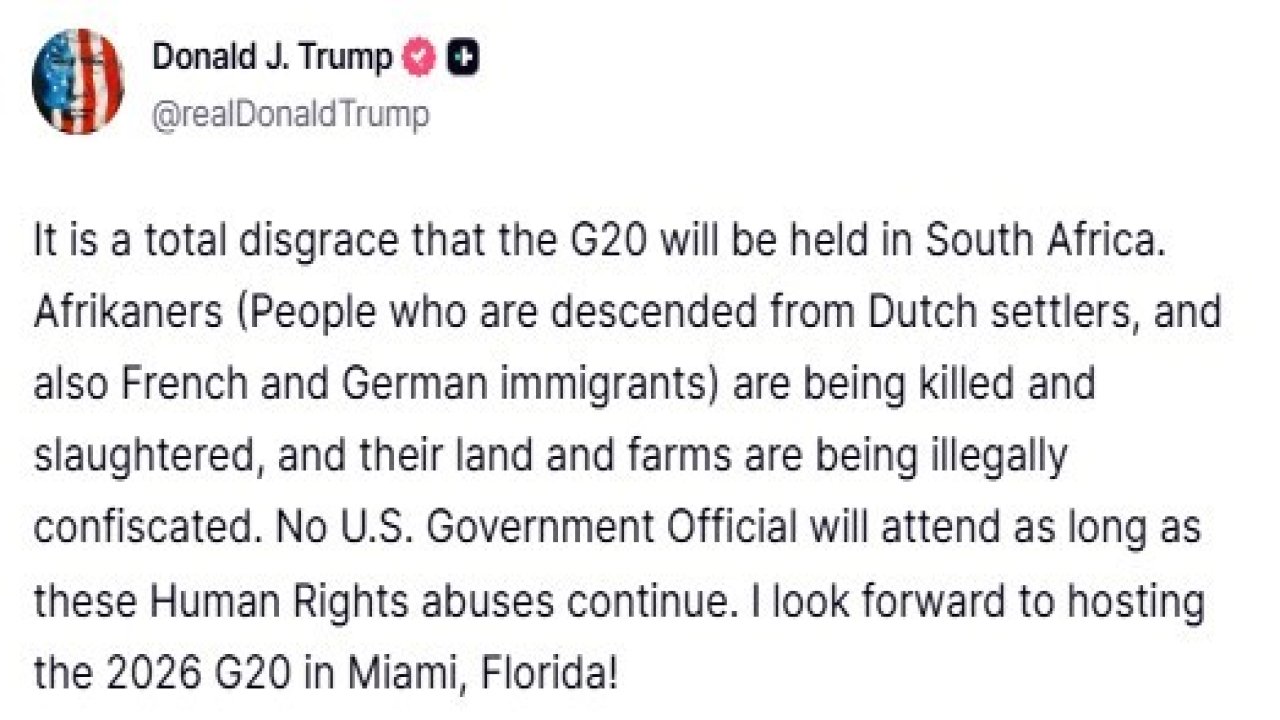 Donald J. Trump
@realDonaldTrump

It is a total disgrace that the G20 will be held in South Africa. Afrikaners (People who are descended from Dutch settlers, and also French and German immigrants) are being killed and slaughtered, and their land and farms are being illegally confiscated. No U.S. Government Official will attend as long as these Human Rights abuses continue. I look forward to hosting the 2026 G20 in Miami, Florida!